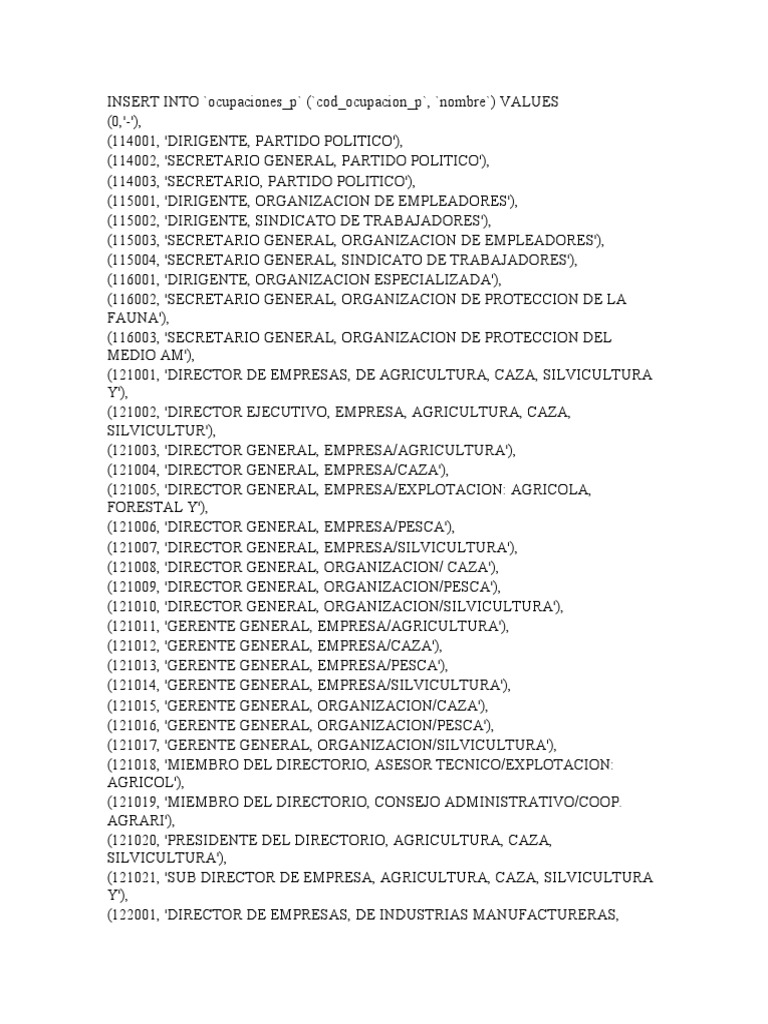 INSERT INTO `ocupaciones_p` (`cod_ocupacion_p`, `nombre`) VALUES
(0,'-'),
(114001, 'DIRIGENTE, PARTIDO POLITICO'),
(114002, 'SECRETARIO GENERAL, PARTIDO POLITICO'),
(114003, 'SECRETARIO, PARTIDO POLITICO'),
(115001, 'DIRIGENTE, ORGANIZACION DE EMPLEADORES'),
(115002, 'DIRIGENTE, SINDICATO DE TRABAJADORES'),
(115003, 'SECRETARIO GENERAL, ORGANIZACION DE EMPLEADORES'),
(115004, 'SECRETARIO GENERAL, SINDICATO DE TRABAJADORES'),
(116001, 'DIRIGENTE, ORGANIZACION ESPECIALIZADA'),
(116002, 'SECRETARIO GENERAL, ORGANIZACION DE PROTECCION DE LA FAUNA'),
(116003, 'SECRETARIO GENERAL, ORGANIZACION DE PROTECCION DEL MEDIO AM'),
(121001, 'DIRECTOR DE EMPRESAS, DE AGRICULTURA, CAZA, SILVICULTURA Y'),
(121002, 'DIRECTOR EJECUTIVO, EMPRESA, AGRICULTURA, CAZA, SILVICULTUR'),
(121003, 'DIRECTOR GENERAL, EMPRESA/AGRICULTURA'),
(121004, 'DIRECTOR GENERAL, EMPRESA/CAZA'),
(121005, 'DIRECTOR GENERAL, EMPRESA/EXPLOTACION: AGRICOLA, FORESTAL Y'),
(121006, 'DIRECTOR GENERAL, EMPRESA/PESCA'),
(121007, 'DIRECTOR GENERAL, EMPRESA/SILVICULTURA'),
(121008, 'DIRECTOR GENERAL, ORGANIZACION/ CAZA'),
(121009, 'DIRECTOR GENERAL, ORGANIZACION/PESCA'),
(121010, 'DIRECTOR GENERAL, ORGANIZACION/SILVICULTURA'),
(121011, 'GERENTE GENERAL, EMPRESA/AGRICULTURA'),
(121012, 'GERENTE GENERAL, EMPRESA/CAZA'),
(121013, 'GERENTE GENERAL, EMPRESA/PESCA'),
(121014, 'GERENTE GENERAL, EMPRESA/SILVICULTURA'),
(121015, 'GERENTE GENERAL, ORGANIZACION/CAZA'),
(121016, 'GERENTE GENERAL, ORGANIZACION/PESCA'),
(121017, 'GERENTE GENERAL, ORGANIZACION/SILVICULTURA'),
(121018, 'MIEMBRO DEL DIRECTORIO, ASESOR TECNICO/EXPLOTACION: AGRICOL'),
(121019, 'MIEMBRO DEL DIRECTORIO, CONSEJO ADMINISTRATIVO/COOP. AGRARI'),
(121020, 'PRESIDENTE DEL DIRECTORIO, AGRICULTURA, CAZA, SILVICULTURA'),
(121021, 'SUB DIRECTOR DE EMPRESA, AGRICULTURA, CAZA, SILVICULTURA Y'),
(122001, 'DIRECTOR DE EMPRESAS, DE INDUSTRIAS MANUFACTURERAS,